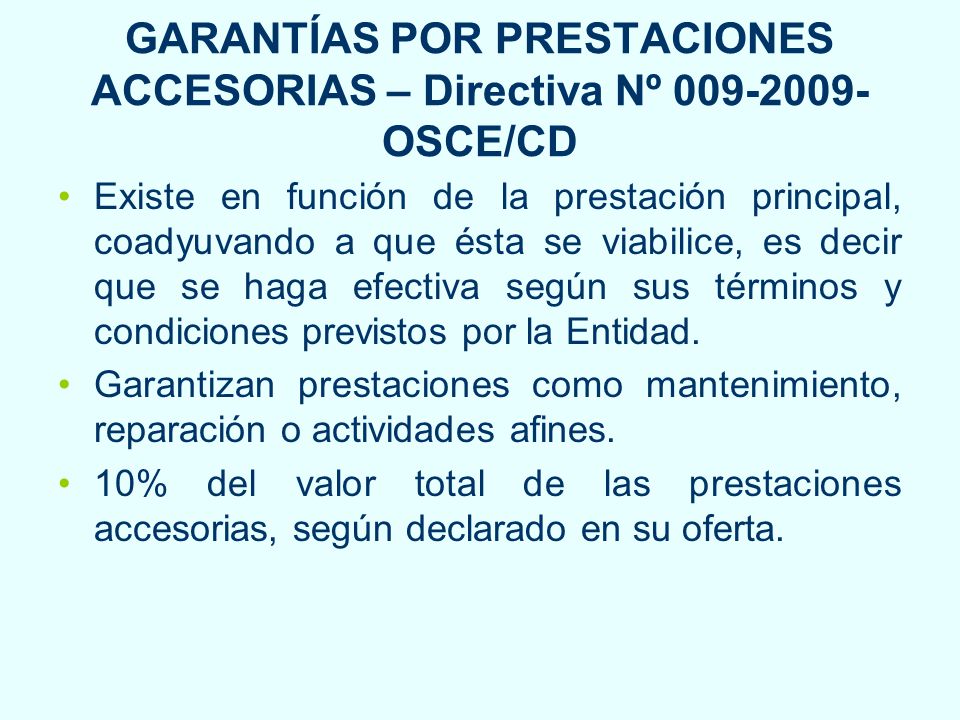 GARANTÍAS POR PRESTACIONES ACCESORIAS – Directiva Nº 009-2009-OSCE/CD

• Existe en función de la prestación principal, coadyuvando a que ésta se viabilice, es decir que se haga efectiva según sus términos y condiciones previstos por la Entidad.
• Garantizan prestaciones como mantenimiento, reparación o actividades afines.
• 10% del valor total de las prestaciones accesorias, según declarado en su oferta.